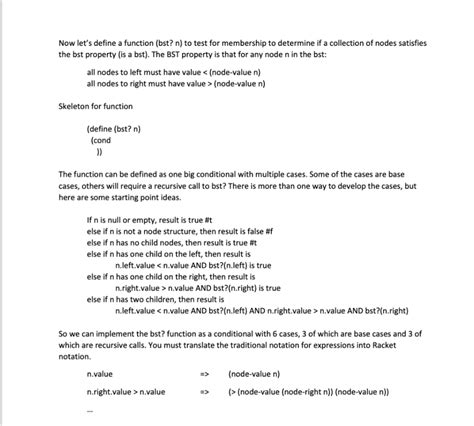 Now let's define a function (bst? n) to test for membership to determine if a collection of nodes satisfies the bst property (is a bst). The BST property is that for any node n in the bst:

all nodes to left must have value < (node-value n)
all nodes to right must have value > (node-value n)

Skeleton for function

(define (bst? n)
(cond
))

The function can be defined as one big conditional with multiple cases. Some of the cases are base cases, others will require a recursive call to bst? There is more than one way to develop the cases, but here are some starting point ideas.

If n is null or empty, result is true #t
else if n is not a node structure, then result is false #f
else if n has no child nodes, then result is true #t
else if n has one child on the left, then result is
n.left.value < n.value AND bst?(n.left) is true
else if n has one child on the right, then result is
n.right.value > n.value AND bst?(n.right) is true
else if n has two children, then result is
n.left.value < n.value AND bst?(n.left) AND n.right.value > n.value AND bst?(n.right)

So we can implement the bst? function as a conditional with 6 cases, 3 of which are base cases and 3 of which are recursive calls. You must translate the traditional notation for expressions into Racket notation.

n.value => (node-value n)

n.right.value > n.value => (> (node-value (node-right n)) (node-value n))

...